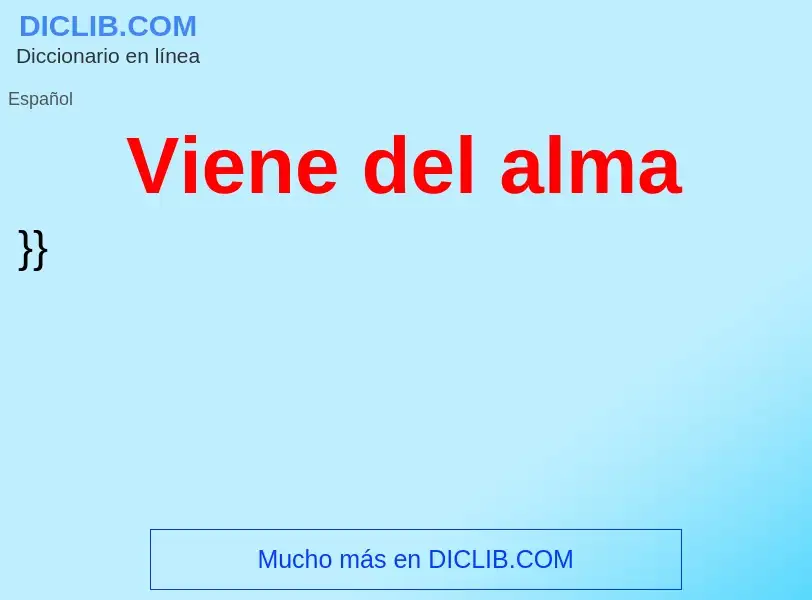 DICLIB.COM
Diccionario en línea

Español

Viene del alma

}}

Mucho más en DICLIB.COM